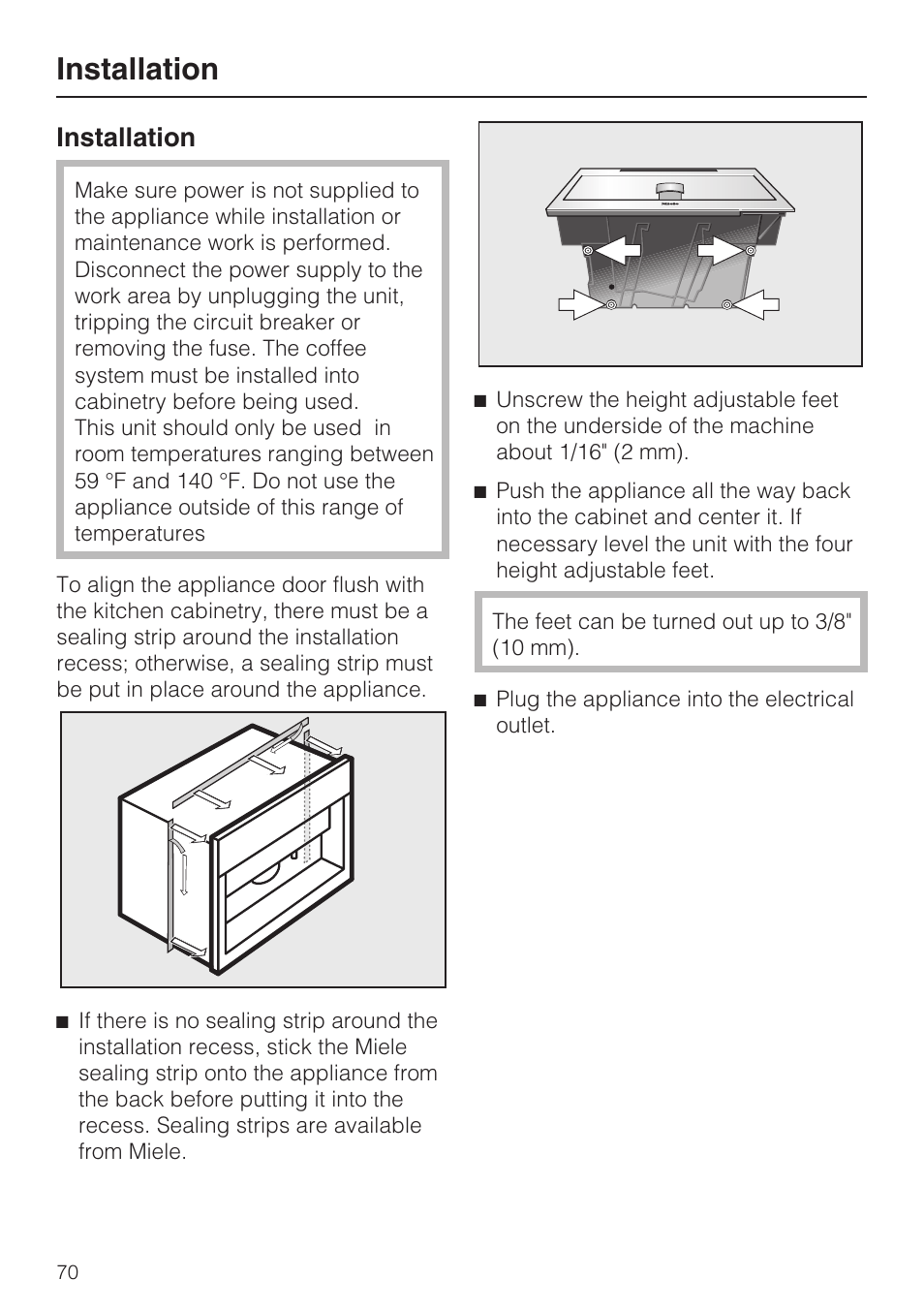 Installation

Installation

Make sure power is not supplied to the appliance while installation or maintenance work is performed. Disconnect the power supply to the work area by unplugging the unit, tripping the circuit breaker or removing the fuse. The coffee system must be installed into cabinetry before being used.
This unit should only be used in room temperatures ranging between 59 °F and 140 °F. Do not use the appliance outside of this range of temperatures

To align the appliance door flush with the kitchen cabinetry, there must be a sealing strip around the installation recess; otherwise, a sealing strip must be put in place around the appliance.

■ If there is no sealing strip around the installation recess, stick the Miele sealing strip onto the appliance from the back before putting it into the recess. Sealing strips are available from Miele.

■ Unscrew the height adjustable feet on the underside of the machine about 1/16" (2 mm).

■ Push the appliance all the way back into the cabinet and center it. If necessary level the unit with the four height adjustable feet.

The feet can be turned out up to 3/8" (10 mm).

■ Plug the appliance into the electrical outlet.

70